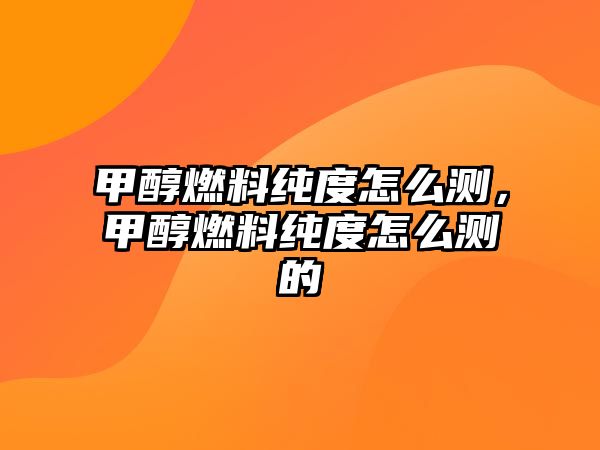 甲醇燃料纯度怎么测，甲醇燃料纯度怎么测的